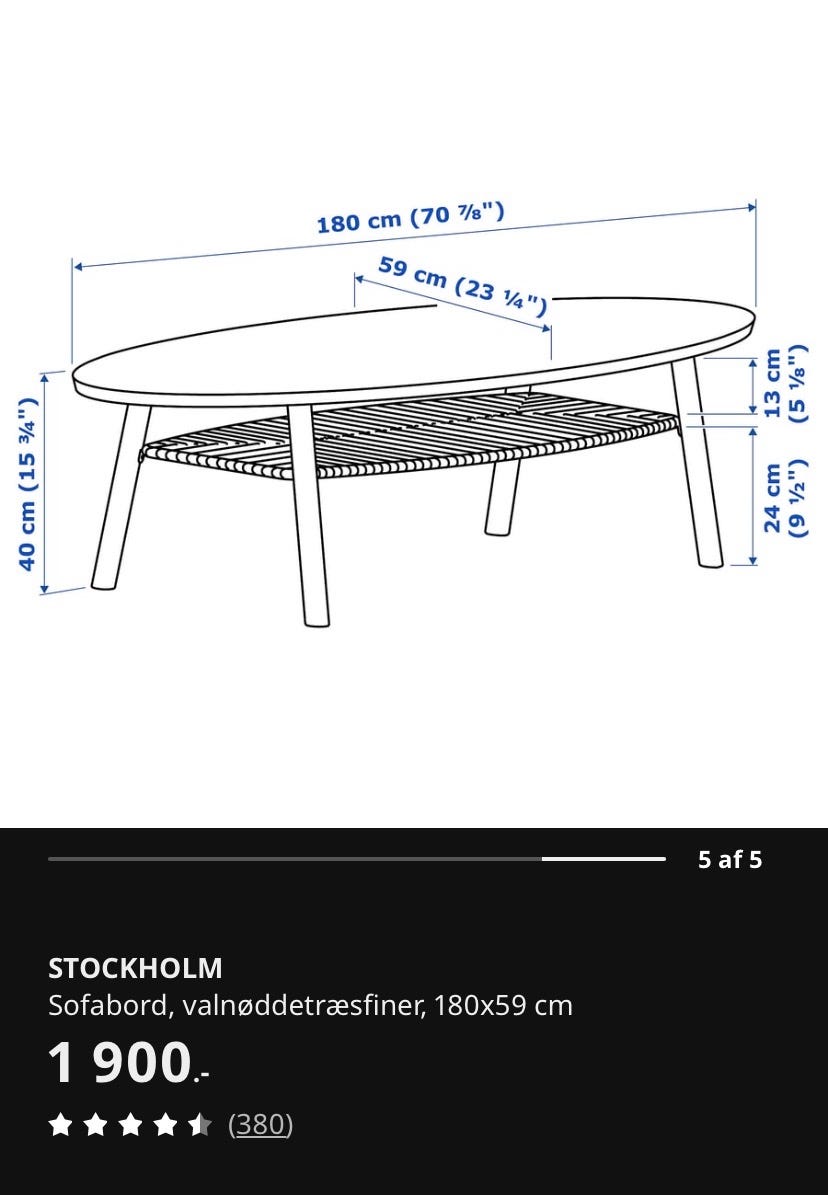 180 cm (70 ⅞")

59 cm (23 ¼")

40 cm (15 ¾")

13 cm (5 ⅛")

24 cm (9 ½")

5 af 5

STOCKHOLM
Sofabord, valnøddetræsfiner, 180x59 cm

1 900.-

(380)